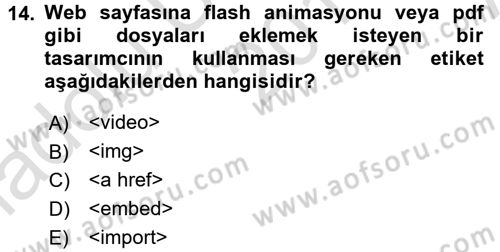 14. Web sayfasına flash animasyonu veya pdf gibi dosyaları eklemek isteyen bir tasarımcının kullanması gereken etiket aşağıdakilerden hangisidir?

A) <video>
B) <img>
C) <a href>
D) <embed>
E) <import>

www.aofsoru.com
www.aofsoru.com
www.aofsoru.com
www.aofsoru.com